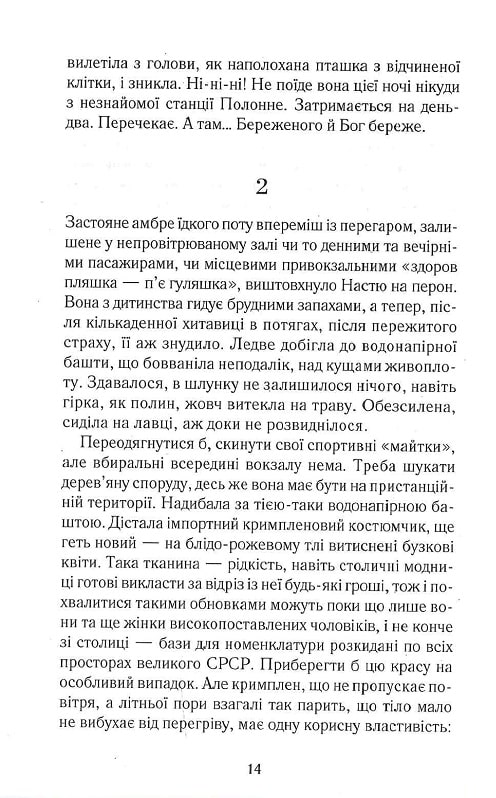 вилетіла з голови, як наполохана пташка з відчиненої клітки, і зникла. Ні-ні-ні! Не поїде вона цієї ночі нікуди з незнайомої станції Полонне. Затримається на день-два. Перечекає. А там... Береженого й Бог береже.

2

Застояне амбре їдкого поту впереміш із перегаром, залишене у непровітрюваному залі чи то денними та вечірніми пасажирами, чи місцевими привокзальними «здоров пляшка — п'є гуляшка», виштовхнуло Настю на перон. Вона з дитинства гидує брудними запахами, а тепер, після кількаденної хитавиці в потягах, після пережитого страху, її аж знудило. Ледве добігла до водонапірної башти, що бовваніла неподалік, над кущами живоплоту. Здавалося, в шлунку не залишилося нічого, навіть гірка, як полин, жовч витекла на траву. Обезсилена, сиділа на лавці, аж доки не розвиднілося.

Переодягнутися б, скинути свої спортивні «майтки», але вбиральні всередині вокзалу нема. Треба шукати дерев'яну споруду, десь же вона має бути на пристанційній території. Надибала за тією-таки водонапірною баштою. Дістала імпортний кримпленовий костюмчик, ще геть новий — на блідо-рожевому тлі витиснені бузкові квіти. Така тканина — рідкість, навіть столичні модниці готові викласти за відріз із неї будь-які гроші, тож і похвалитися такими обновками можуть поки що лише вони та ще жінки високопоставлених чоловіків, і не конче зі столиці — бази для номенклатури розкидані по всіх просторах великого СРСР. Приберегти б цю красу на особливий випадок. Але кримплен, що не пропускає повітря, а літньої пори взагалі так парить, що тіло мало не вибухає від перегріву, має одну корисну властивість:

14